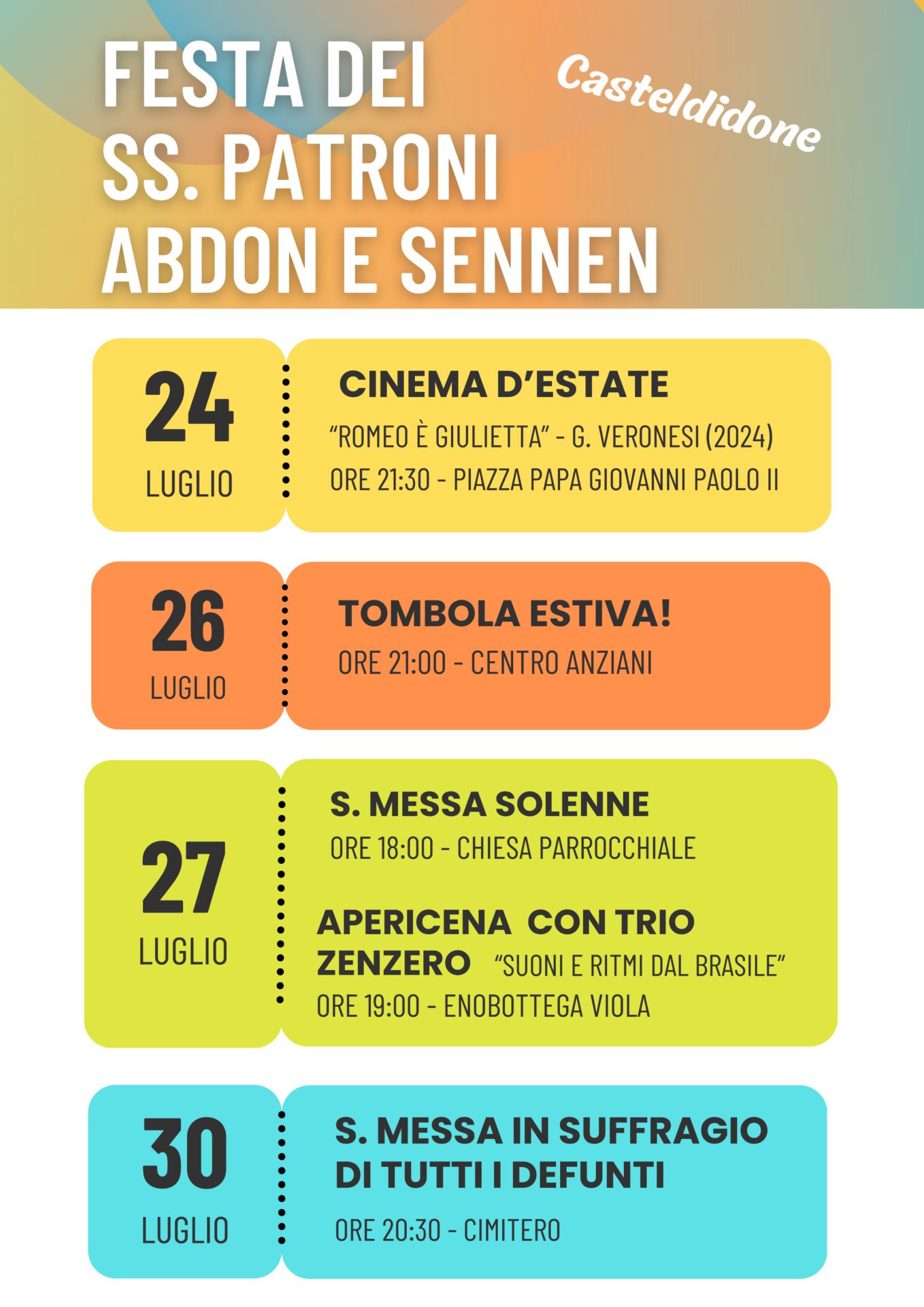 FESTA DEI SS. PATRONI ABDON E SENNEN

Casteldidone

24 LUGLIO

CINEMA D'ESTATE

"ROMEO È GIULIETTA" - G. VERONESI (2024)

ORE 21:30 - PIAZZA PAPA GIOVANNI PAOLO II

26 LUGLIO

TOMBOLA ESTIVA!

ORE 21:00 - CENTRO ANZIANI

27 LUGLIO

S. MESSA SOLENNE

ORE 18:00 - CHIESA PARROCCHIALE

APERICENA CON TRIO ZENZERO "SUONI E RITMI DAL BRASILE"

ORE 19:00 - ENOBOTTEGA VIOLA

30 LUGLIO

S. MESSA IN SUFFRAGIO DI TUTTI I DEFUNTI

ORE 20:30 - CIMITERO